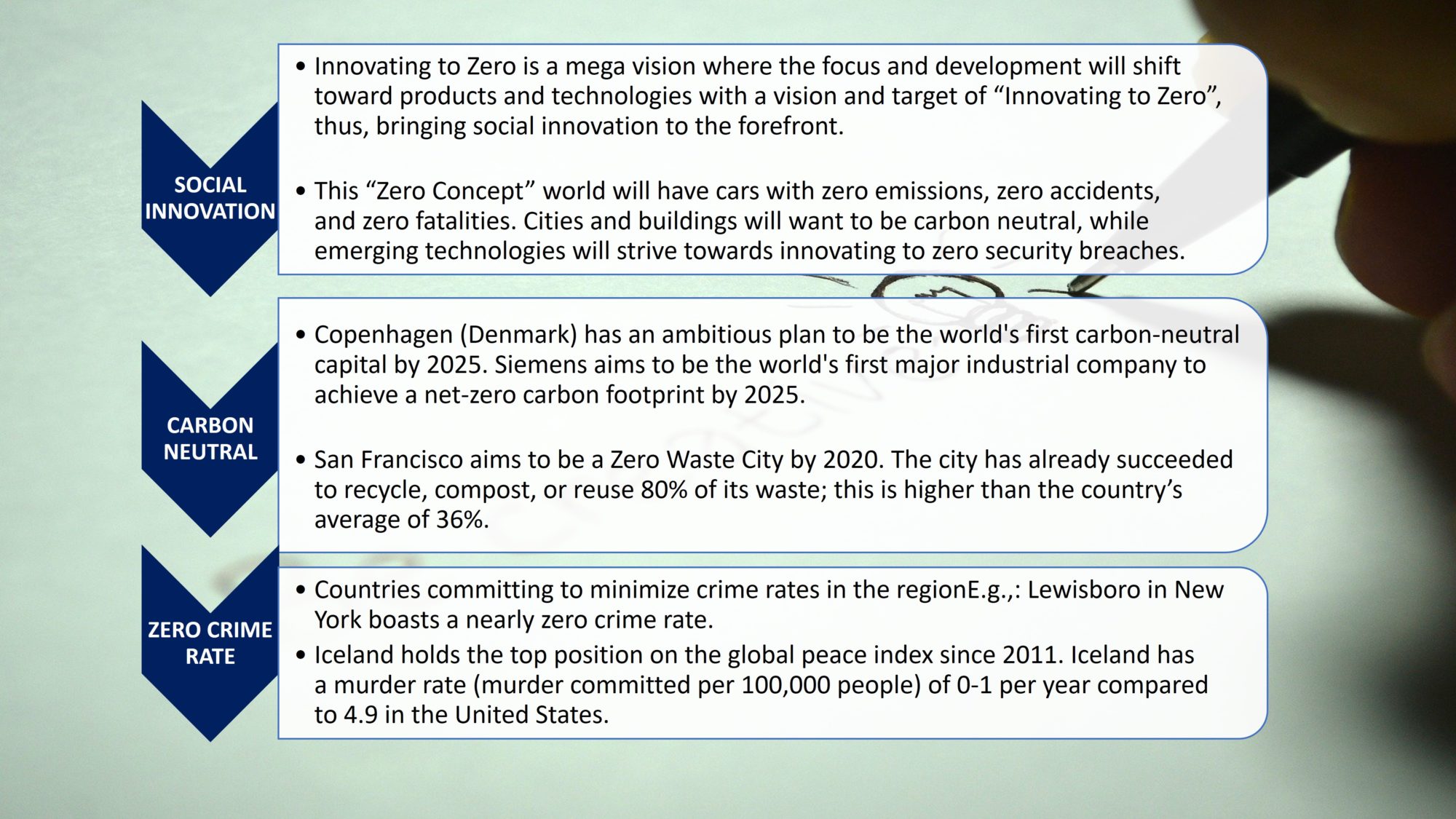 SOCIAL INNOVATION

• Innovating to Zero is a mega vision where the focus and development will shift toward products and technologies with a vision and target of "Innovating to Zero", thus, bringing social innovation to the forefront.

• This "Zero Concept" world will have cars with zero emissions, zero accidents, and zero fatalities. Cities and buildings will want to be carbon neutral, while emerging technologies will strive towards innovating to zero security breaches.

CARBON NEUTRAL

• Copenhagen (Denmark) has an ambitious plan to be the world's first carbon-neutral capital by 2025. Siemens aims to be the world's first major industrial company to achieve a net-zero carbon footprint by 2025.

• San Francisco aims to be a Zero Waste City by 2020. The city has already succeeded to recycle, compost, or reuse 80% of its waste; this is higher than the country's average of 36%.

ZERO CRIME RATE

• Countries committing to minimize crime rates in the regionE.g.,: Lewisboro in New York boasts a nearly zero crime rate.

• Iceland holds the top position on the global peace index since 2011. Iceland has a murder rate (murder committed per 100,000 people) of 0-1 per year compared to 4.9 in the United States.